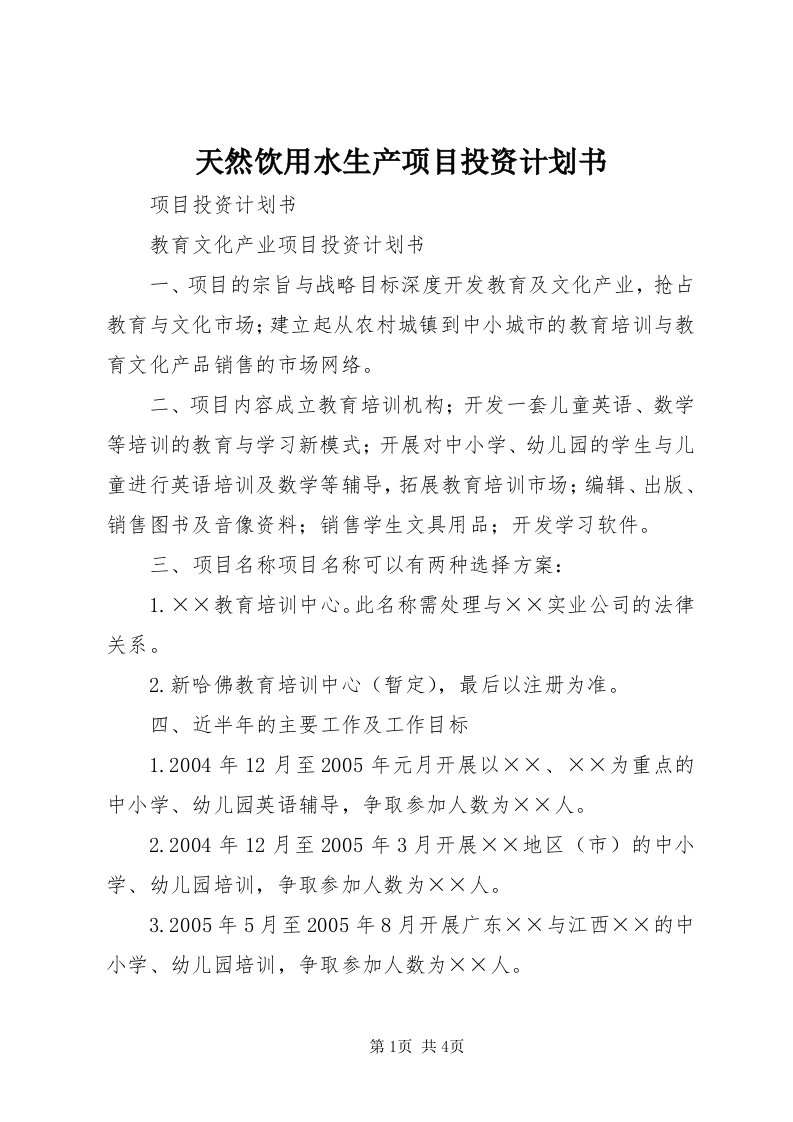 天然饮用水生产项目投资计划书

项目投资计划书

教育文化产业项目投资计划书

一、项目的宗旨与战略目标深度开发教育及文化产业，抢占教育与文化市场；建立起从农村城镇到中小城市的教育培训与教育文化产品销售的市场网络。

二、项目内容成立教育培训机构；开发一套儿童英语、数学等培训的教育与学习新模式；开展对中小学、幼儿园的学生与儿童进行英语培训及数学等辅导，拓展教育培训市场；编辑、出版、销售图书及音像资料；销售学生文具用品；开发学习软件。

三、项目名称项目名称可以有两种选择方案：

1.××教育培训中心。此名称需处理与××实业公司的法律关系。

2.新哈佛教育培训中心（暂定），最后以注册为准。

四、近半年的主要工作及工作目标

1.2004年12月至2005年元月开展以××、××为重点的中小学、幼儿园英语辅导，争取参加人数为××人。

2.2004年12月至2005年3月开展××地区（市）的中小学、幼儿园培训，争取参加人数为××人。

3.2005年5月至2005年8月开展广东××与江西××的中小学、幼儿园培训，争取参加人数为××人。

第1页 共4页